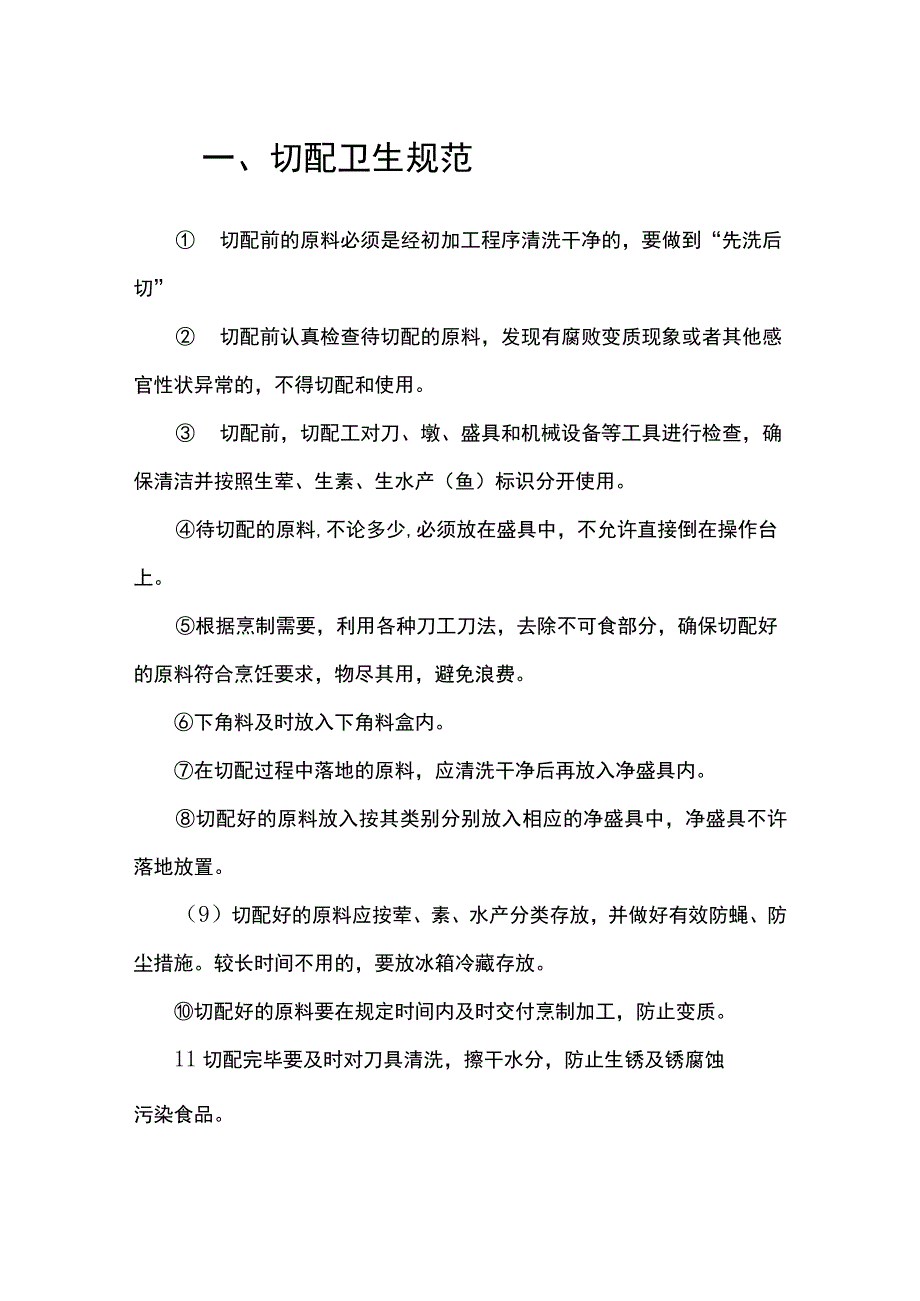 一、切配卫生规范

① 切配前的原料必须是经初加工程序清洗干净的，要做到“先洗后切”

② 切配前认真检查待切配的原料，发现有腐败变质现象或者其他感官性状异常的，不得切配和使用。

③ 切配前，切配工对刀、墩、盛具和机械设备等工具进行检查，确保清洁并按照生荤、生素、生水产（鱼）标识分开使用。

④待切配的原料,不论多少,必须放在盛具中，不允许直接倒在操作台上。

⑤根据烹制需要，利用各种刀工刀法，去除不可食部分，确保切配好的原料符合烹饪要求，物尽其用，避免浪费。

⑥下角料及时放入下角料盒内。

⑦在切配过程中落地的原料，应清洗干净后再放入净盛具内。

⑧切配好的原料放入按其类别分别放入相应的净盛具中，净盛具不许落地放置。

（9）切配好的原料应按荤、素、水产分类存放，并做好有效防蝇、防尘措施。较长时间不用的，要放冰箱冷藏存放。

⑩切配好的原料要在规定时间内及时交付烹制加工，防止变质。

11 切配完毕要及时对刀具清洗，擦干水分，防止生锈及锈腐蚀

污染食品。